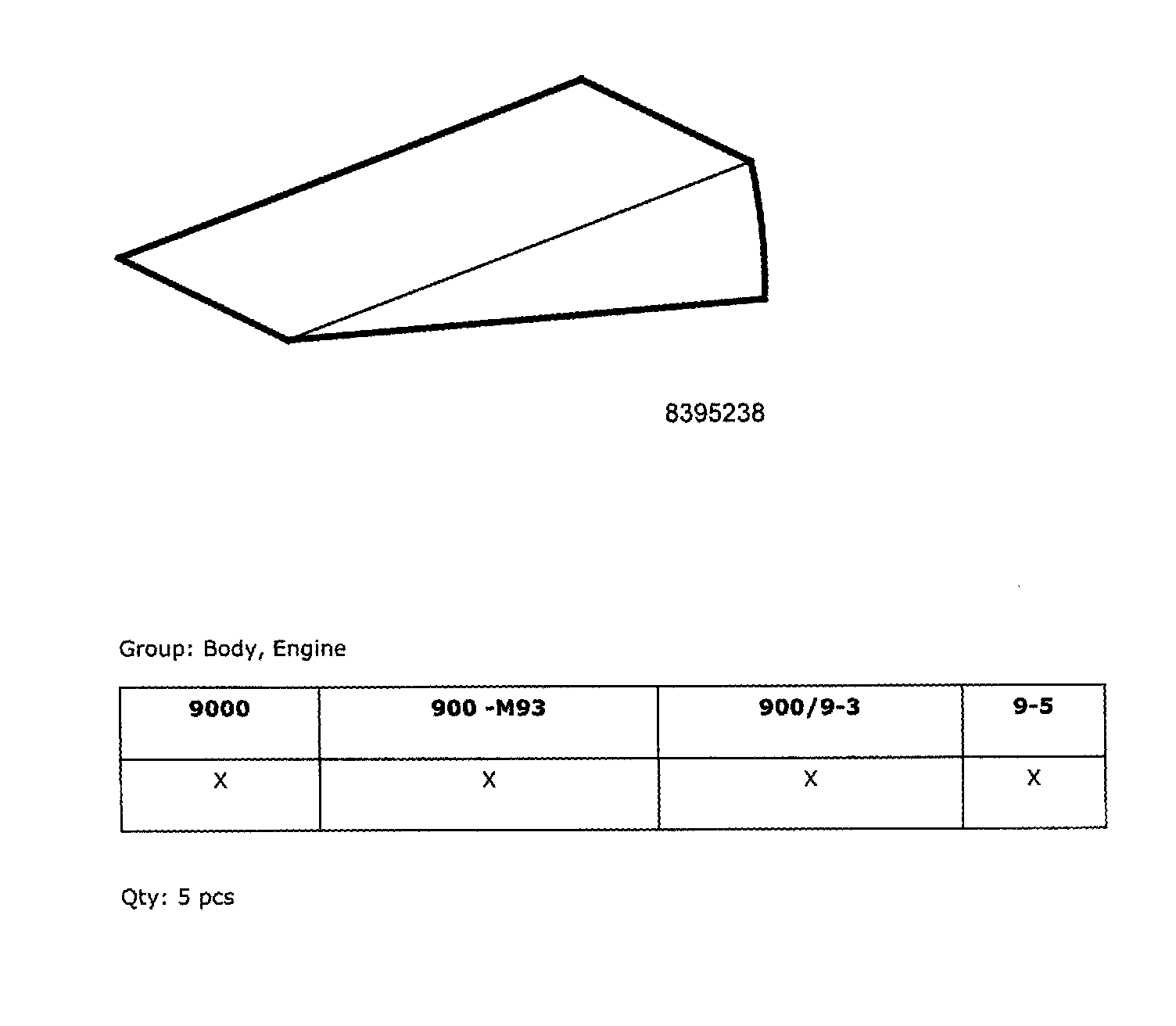 8395238

Group: Body, Engine

| 9000 | 900 -M93 | 900/9-3 | 9-5 |
|---|---|---|---|
| X | X | X | X |

Qty: 5 pcs